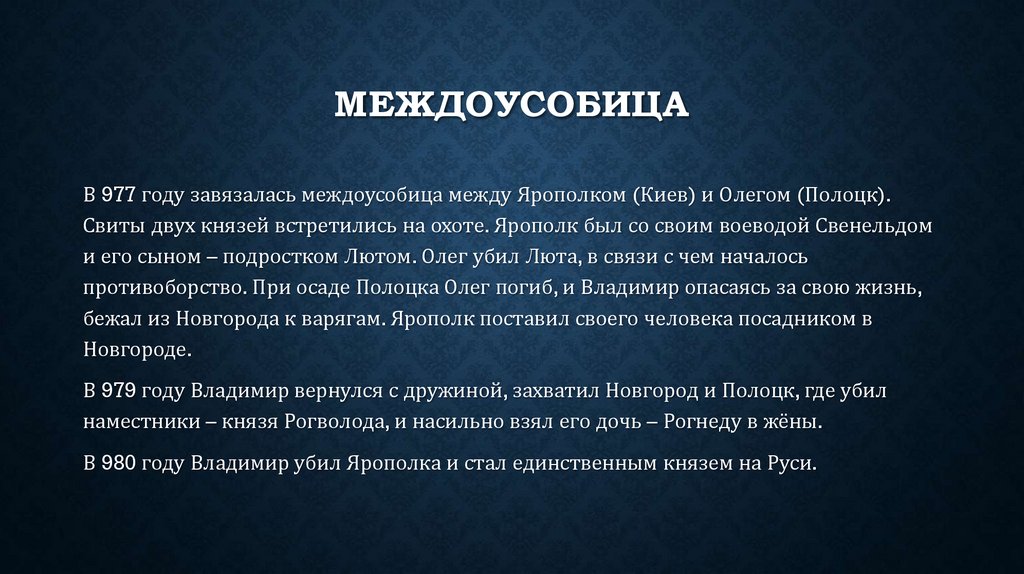 МЕЖДОУСОБИЦА

В 977 году завязалась междоусобица между Ярополком (Киев) и Олегом (Полоцк). Свиты двух князей встретились на охоте. Ярополк был со своим воеводой Свенельдом и его сыном – подростком Лютом. Олег убил Люта, в связи с чем началось противоборство. При осаде Полоцка Олег погиб, и Владимир опасаясь за свою жизнь, бежал из Новгорода к варягам. Ярополк поставил своего человека посадником в Новгороде.

В 979 году Владимир вернулся с дружиной, захватил Новгород и Полоцк, где убил наместники – князя Рогволода, и насильно взял его дочь – Рогнеду в жёны.

В 980 году Владимир убил Ярополка и стал единственным князем на Руси.